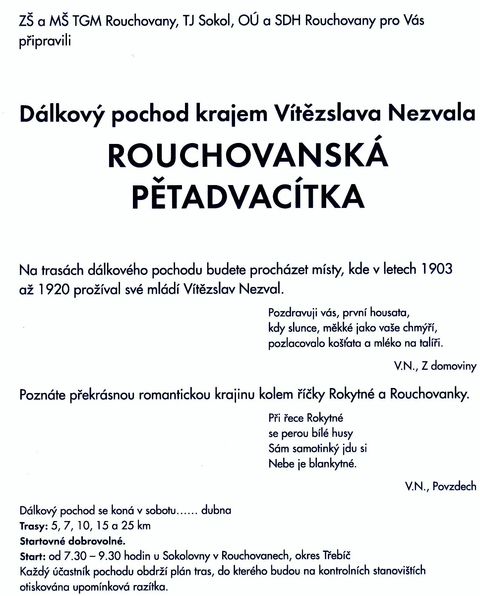 ZŠ a MŠ TGM Rouchovany, TJ Sokol, OÚ a SDH Rouchovany pro Vás připravili

Dálkový pochod krajem Vítězslava Nezvala

ROUCHOVANSKÁ PĚTADVACÍTKA

Na trasách dálkového pochodu budete procházet místy, kde v letech 1903 až 1920 prožíval své mládí Vítězslav Nezval.

Pozdravuji vás, první housata,
kdy slunce, měkké jako vaše chmýří,
pozlacovalo košťata a mléko na talíři.

V.N., Z domoviny

Poznáte překrásnou romantickou krajinu kolem říčky Rokytné a Rouchovanky.

Při řece Rokytné
se perou bílé husy
Sám samotinký jdu si
Nebe je blankytné.

V.N., Povzdech

Dálkový pochod se koná v sobotu...... dubna
Trasy: 5, 7, 10, 15 a 25 km
Startovné dobrovolné.
Start: od 7.30 – 9.30 hodin u Sokolovny v Rouchovanech, okres Třebíč
Každý účastník pochodu obdrží plán tras, do kterého budou na kontrolních stanovištích otiskována upomínková razítka.